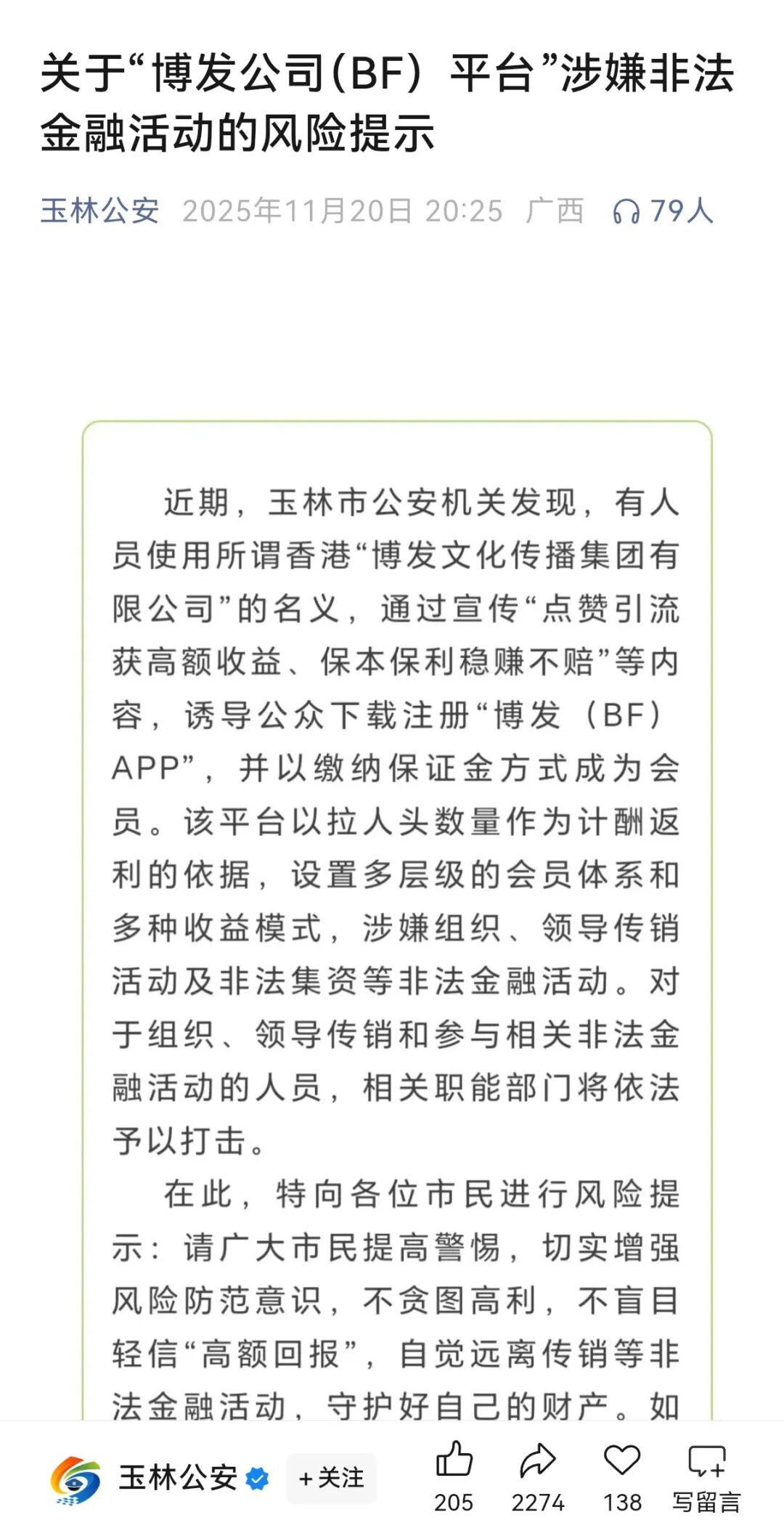 关于“博发公司(BF）平台”涉嫌非法金融活动的风险提示

玉林公安 2025年11月20日 20:25 广西 79人

近期，玉林市公安机关发现，有人员使用所谓香港“博发文化传播集团有限公司”的名义，通过宣传“点赞引流获高额收益、保本保利稳赚不赔”等内容，诱导公众下载注册“博发（BF）APP”，并以缴纳保证金方式成为会员。该平台以拉人头数量作为计酬返利的依据，设置多层级的会员体系和多种收益模式，涉嫌组织、领导传销活动及非法集资等非法金融活动。对于组织、领导传销和参与相关非法金融活动的人员，相关职能部门将依法予以打击。

在此，特向各位市民进行风险提示：请广大市民提高警惕，切实增强风险防范意识，不贪图高利，不盲目轻信“高额回报”，自觉远离传销等非法金融活动，守护好自己的财产。如

玉林公安 +关注 205 2274 138 写留言